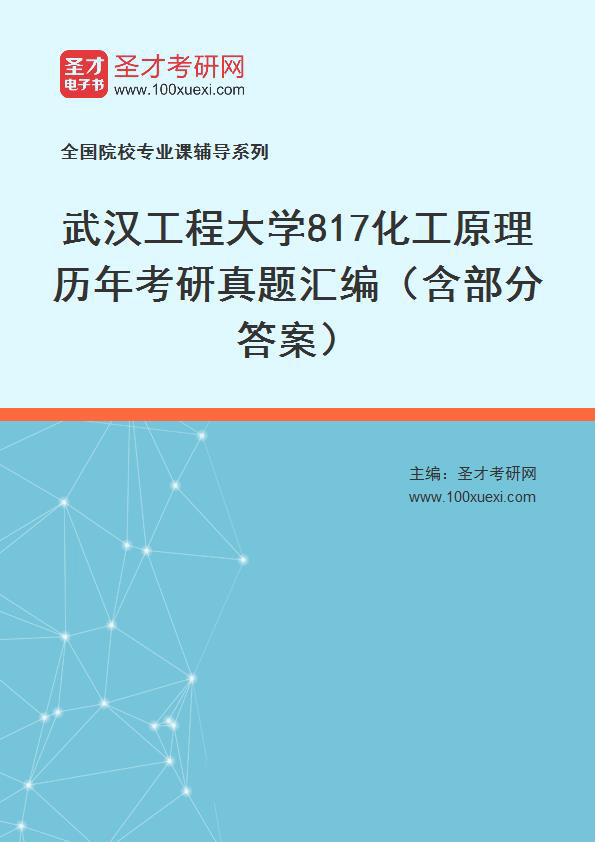 圣才电子书

圣才考研网
www.100xuexi.com

全国院校专业课辅导系列

武汉工程大学817化工原理历年考研真题汇编（含部分答案）

主编：圣才考研网
www.100xuexi.com